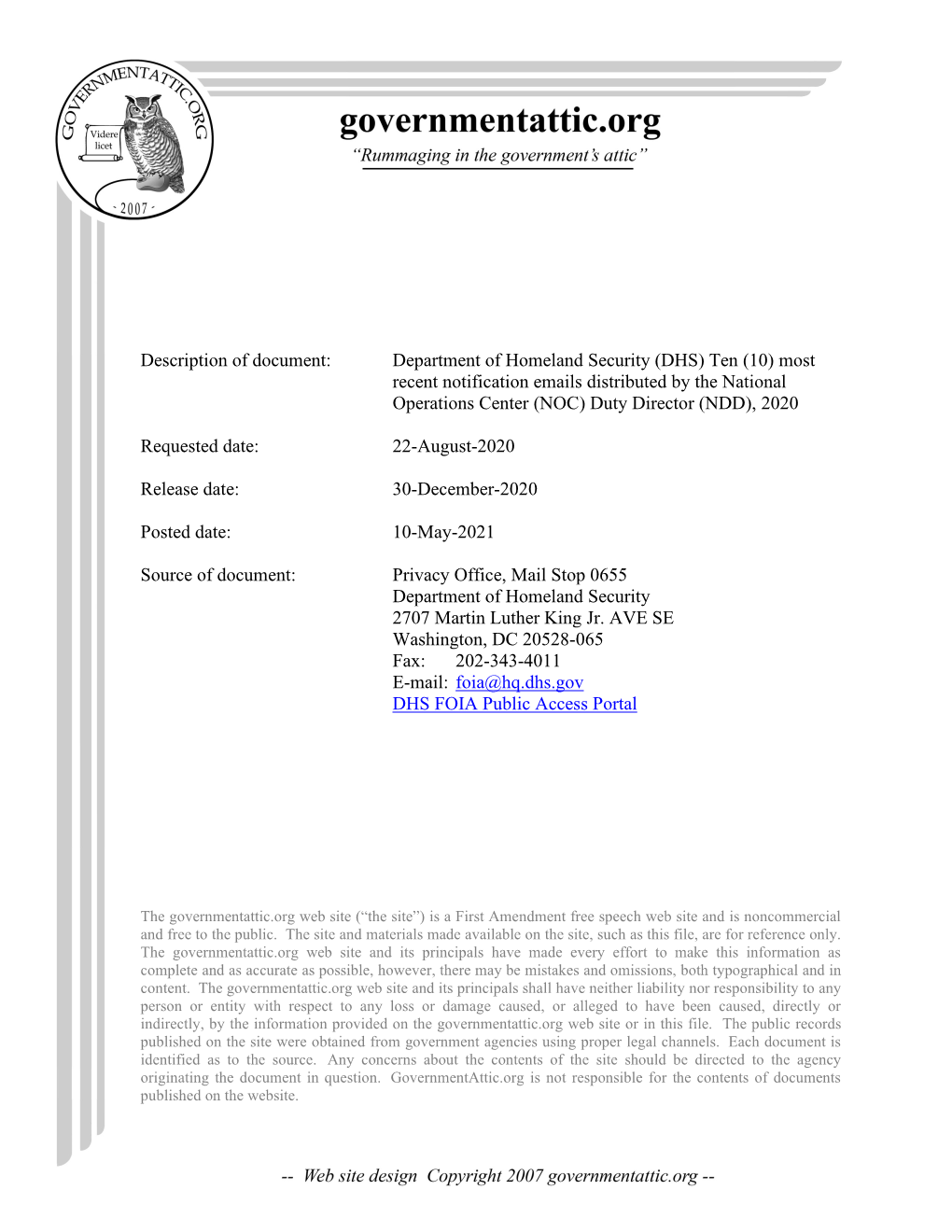 GOVERNMENTATTIC.ORG

Videre licet

- 2007 -

governmentattic.org

"Rummaging in the government's attic"

Description of document: Department of Homeland Security (DHS) Ten (10) most recent notification emails distributed by the National Operations Center (NOC) Duty Director (NDD), 2020

Requested date: 22-August-2020

Release date: 30-December-2020

Posted date: 10-May-2021

Source of document: Privacy Office, Mail Stop 0655
Department of Homeland Security
2707 Martin Luther King Jr. AVE SE
Washington, DC 20528-065
Fax: 202-343-4011
E-mail: foia@hq.dhs.gov
DHS FOIA Public Access Portal

The governmentattic.org web site ("the site") is a First Amendment free speech web site and is noncommercial and free to the public. The site and materials made available on the site, such as this file, are for reference only. The governmentattic.org web site and its principals have made every effort to make this information as complete and as accurate as possible, however, there may be mistakes and omissions, both typographical and in content. The governmentattic.org web site and its principals shall have neither liability nor responsibility to any person or entity with respect to any loss or damage caused, or alleged to have been caused, directly or indirectly, by the information provided on the governmentattic.org web site or in this file. The public records published on the site were obtained from government agencies using proper legal channels. Each document is identified as to the source. Any concerns about the contents of the site should be directed to the agency originating the document in question. GovernmentAttic.org is not responsible for the contents of documents published on the website.

-- Web site design Copyright 2007 governmentattic.org --